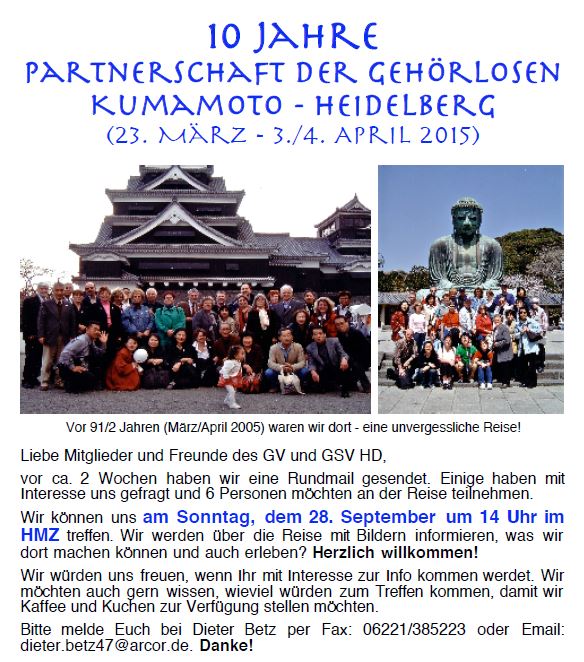 10 JAHRE
PARTNERSCHAFT DER GEHÖRLOSEN
KUMAMOTO - HEIDELBERG
(23. MÄRZ - 3./4. APRIL 2015)

Vor 91/2 Jahren (März/April 2005) waren wir dort - eine unvergessliche Reise!

Liebe Mitglieder und Freunde des GV und GSV HD,

vor ca. 2 Wochen haben wir eine Rundmail gesendet. Einige haben mit Interesse uns gefragt und 6 Personen möchten an der Reise teilnehmen.

Wir können uns am Sonntag, dem 28. September um 14 Uhr im HMZ treffen. Wir werden über die Reise mit Bildern informieren, was wir dort machen können und auch erleben? Herzlich willkommen!

Wir würden uns freuen, wenn Ihr mit Interesse zur Info kommen werdet. Wir möchten auch gern wissen, wieviel würden zum Treffen kommen, damit wir Kaffee und Kuchen zur Verfügung stellen möchten.

Bitte melde Euch bei Dieter Betz per Fax: 06221/385223 oder Email: dieter.betz47@arcor.de. Danke!